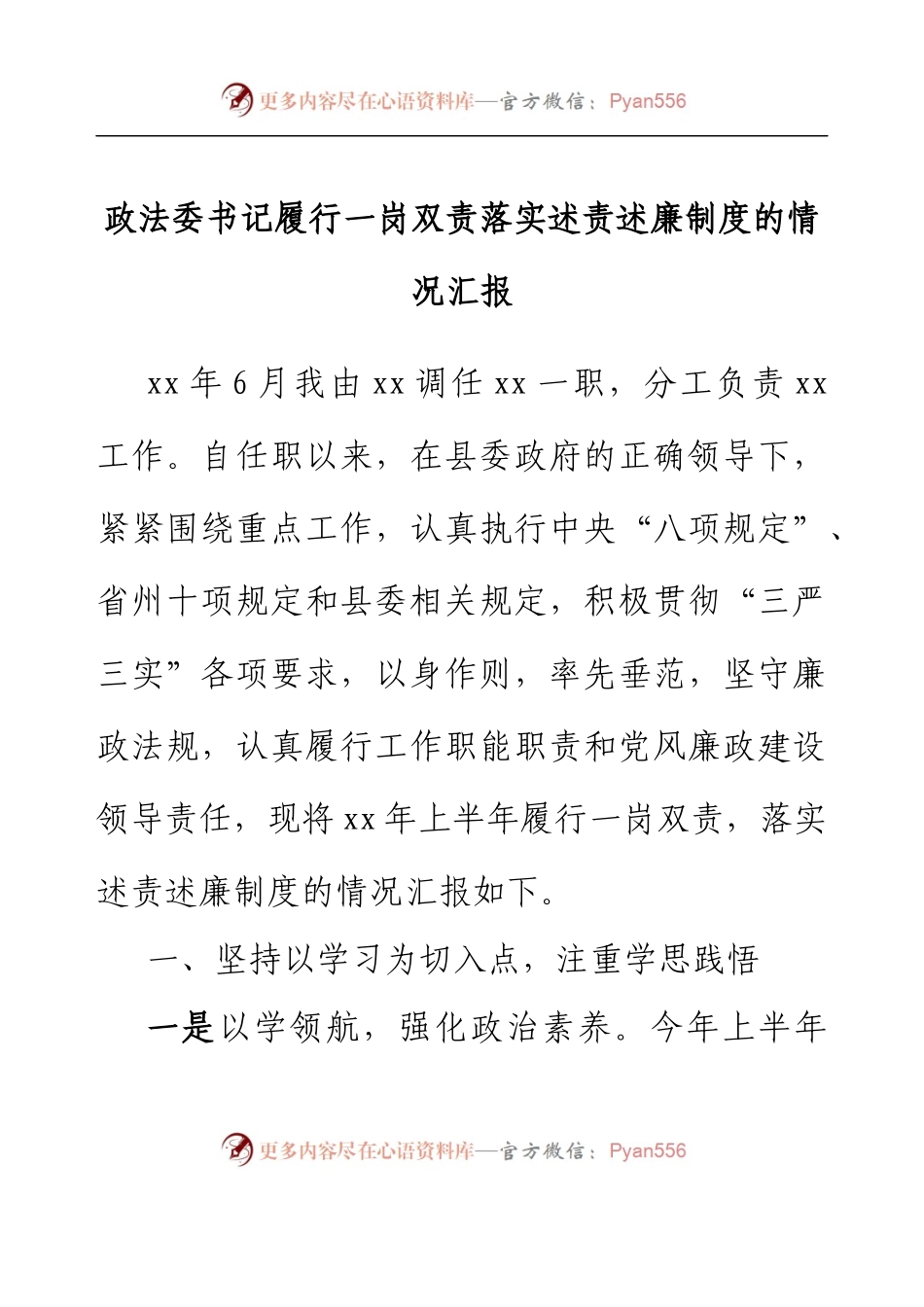 更多内容尽在心语资料库—官方微信：Pyan556

政法委书记履行一岗双责落实述责述廉制度的情况汇报

xx 年 6 月我由 xx 调任 xx 一职，分工负责 xx 工作。自任职以来，在县委政府的正确领导下，紧紧围绕重点工作，认真执行中央“八项规定”、省州十项规定和县委相关规定，积极贯彻“三严三实”各项要求，以身作则，率先垂范，坚守廉政法规，认真履行工作职能职责和党风廉政建设领导责任，现将 xx 年上半年履行一岗双责，落实述责述廉制度的情况汇报如下。

一、坚持以学习为切入点，注重学思践悟

一是以学领航，强化政治素养。今年上半年

更多内容尽在心语资料库—官方微信：Pyan556